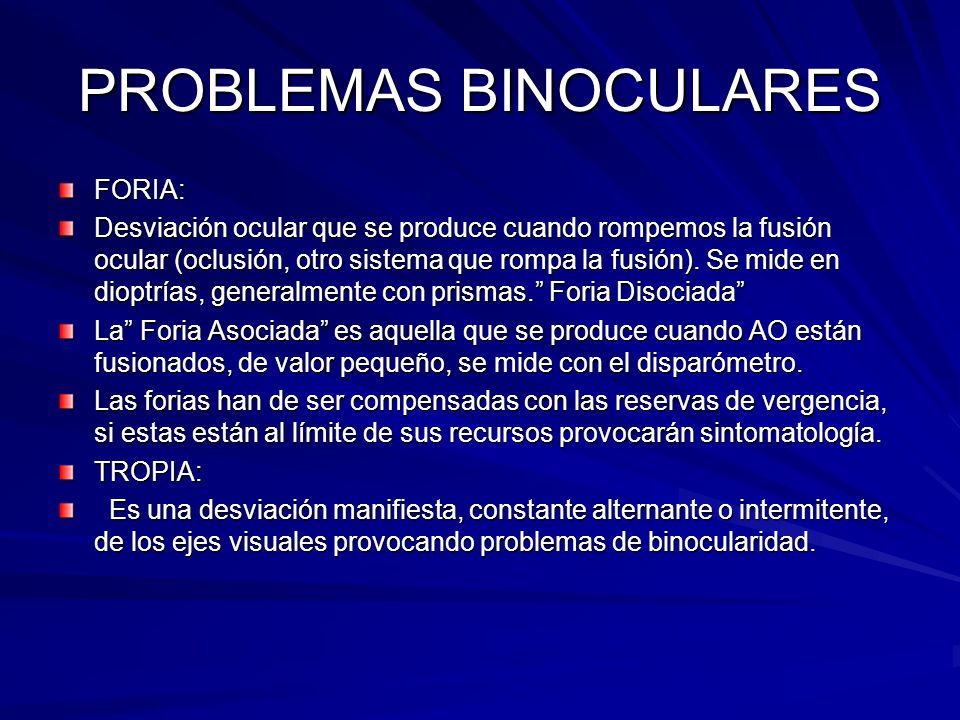 PROBLEMAS BINOCULARES

FORIA:

Desviación ocular que se produce cuando rompemos la fusión ocular (oclusión, otro sistema que rompa la fusión). Se mide en dioptrías, generalmente con prismas.” Foria Disociada”

La” Foria Asociada” es aquella que se produce cuando AO están fusionados, de valor pequeño, se mide con el disparómetro.

Las forias han de ser compensadas con las reservas de vergencia, si estas están al límite de sus recursos provocarán sintomatología.

TROPIA:

Es una desviación manifiesta, constante alternante o intermitente, de los ejes visuales provocando problemas de binocularidad.